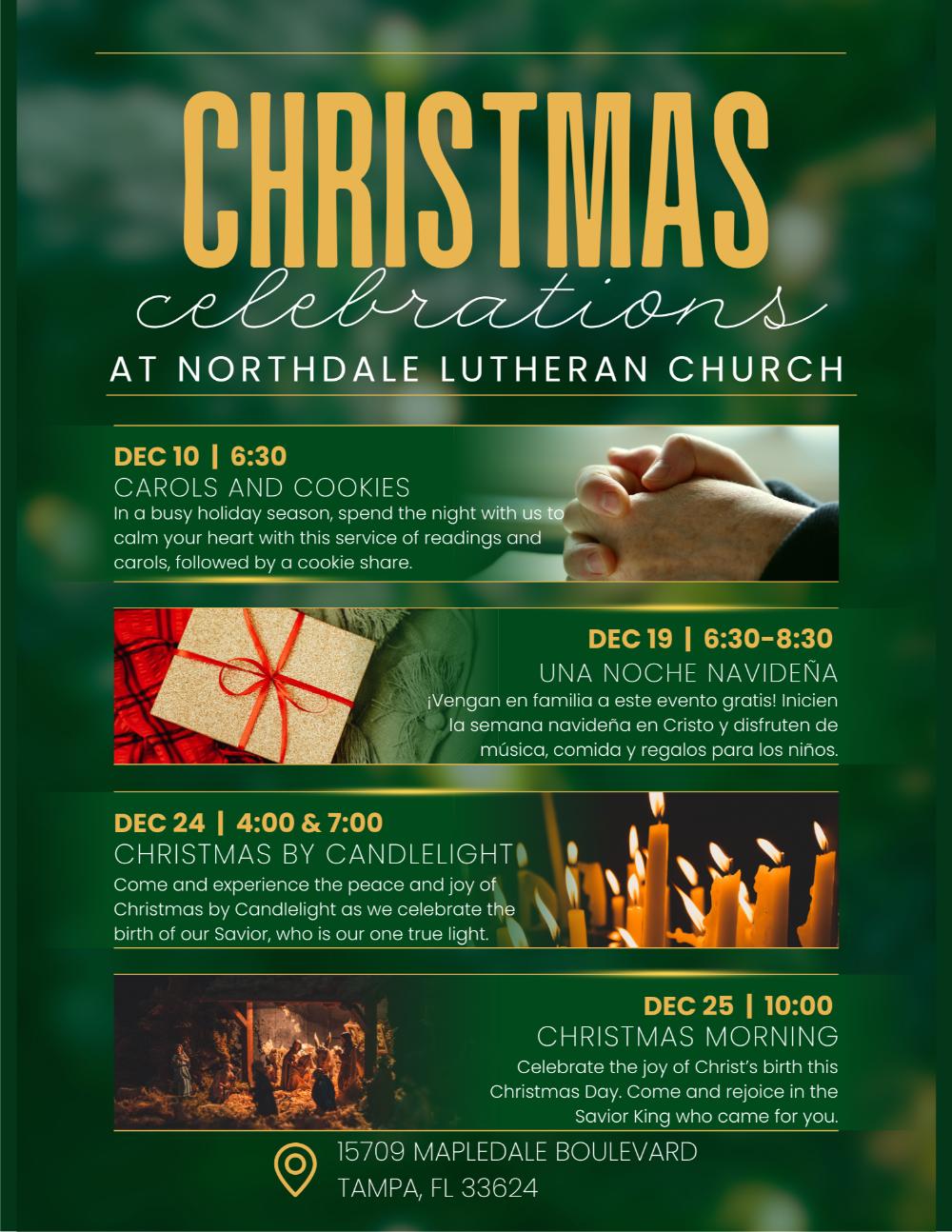 CHRISTMAS
celebrations
AT NORTHDALE LUTHERAN CHURCH

DEC 10 | 6:30
CAROLS AND COOKIES
In a busy holiday season, spend the night with us to calm your heart with this service of readings and carols, followed by a cookie share.

DEC 19 | 6:30-8:30
UNA NOCHE NAVIDEÑA
¡Vengan en familia a este evento gratis! Inicien la semana navideña en Cristo y disfruten de música, comida y regalos para los niños.

DEC 24 | 4:00 & 7:00
CHRISTMAS BY CANDLELIGHT
Come and experience the peace and joy of Christmas by Candlelight as we celebrate the birth of our Savior, who is our one true light.

DEC 25 | 10:00
CHRISTMAS MORNING
Celebrate the joy of Christ's birth this Christmas Day. Come and rejoice in the Savior King who came for you.

15709 MAPLEDALE BOULEVARD
TAMPA, FL 33624